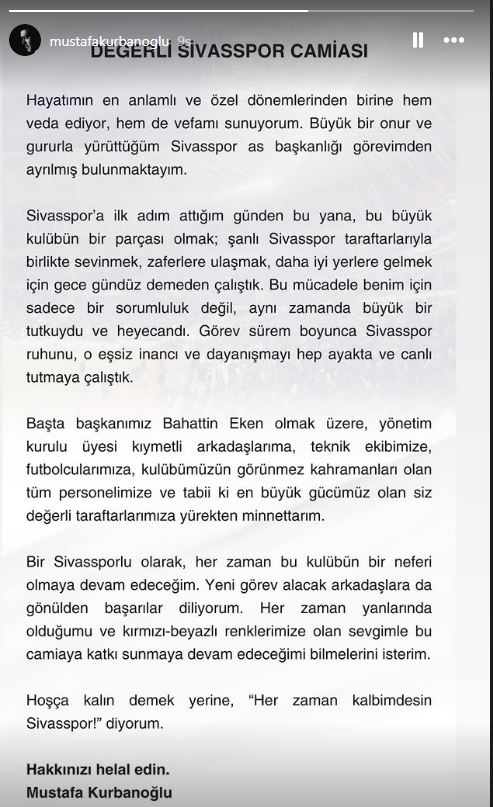 mustafakurbanoglu 9s

DEĞERLİ SİVASSPOR CAMİASI

Hayatımın en anlamlı ve özel dönemlerinden birine hem veda ediyor, hem de vefamı sunuyorum. Büyük bir onur ve gururla yürüttüğüm Sivasspor as başkanlığı görevimden ayrılmış bulunmaktayım.

Sivasspor'a ilk adım attığım günden bu yana, bu büyük kulübün bir parçası olmak; şanlı Sivasspor taraftarlarıyla birlikte sevinmek, zaferlere ulaşmak, daha iyi yerlere gelmek için gece gündüz demeden çalıştık. Bu mücadele benim için sadece bir sorumluluk değil, aynı zamanda büyük bir tutkuydu ve heyecandı. Görev sürem boyunca Sivasspor ruhunu, o eşsiz inancı ve dayanışmayı hep ayakta ve canlı tutmaya çalıştık.

Başta başkanımız Bahattin Eken olmak üzere, yönetim kurulu üyesi kıymetli arkadaşlarıma, teknik ekibimize, futbolcularımıza, kulübümüzün görünmez kahramanları olan tüm personelimize ve tabii ki en büyük gücümüz olan siz değerli taraftarlarımıza yürekten minnettarım.

Bir Sivassporlu olarak, her zaman bu kulübün bir neferi olmaya devam edeceğim. Yeni görev alacak arkadaşlara da gönülden başarılar diliyorum. Her zaman yanlarında olduğumu ve kırmızı-beyazlı renklerimize olan sevgimle bu camiaya katkı sunmaya devam edeceğimi bilmelerini isterim.

Hoşça kalın demek yerine, "Her zaman kalbimdesin Sivasspor!" diyorum.

Hakkınızı helal edin.
Mustafa Kurbanoğlu